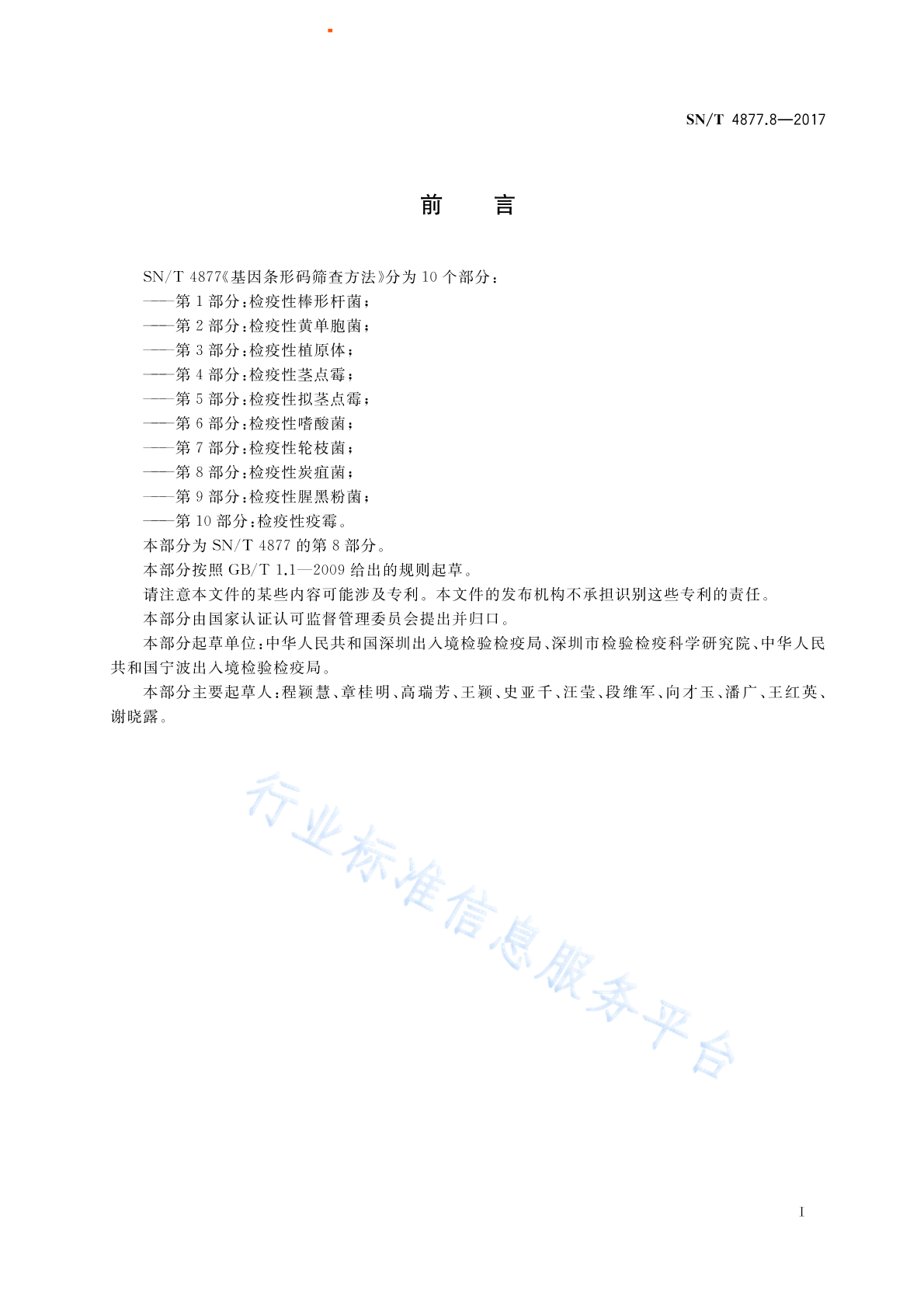 SN/T 4877.8—2017

前　言

SN/T 4877《基因条形码筛查方法》分为 10 个部分：
——第 1 部分：检疫性棒形杆菌；
——第 2 部分：检疫性黄单胞菌；
——第 3 部分：检疫性植原体；
——第 4 部分：检疫性茎点霉；
——第 5 部分：检疫性拟茎点霉；
——第 6 部分：检疫性嗜酸菌；
——第 7 部分：检疫性轮枝菌；
——第 8 部分：检疫性炭疽菌；
——第 9 部分：检疫性腥黑粉菌；
——第 10 部分：检疫性疫霉。
本部分为 SN/T 4877 的第 8 部分。
本部分按照 GB/T 1.1—2009 给出的规则起草。
请注意本文件的某些内容可能涉及专利。本文件的发布机构不承担识别这些专利的责任。
本部分由国家认证认可监督管理委员会提出并归口。
本部分起草单位：中华人民共和国深圳出入境检验检疫局、深圳市检验检疫科学研究院、中华人民共和国宁波出入境检验检疫局。
本部分主要起草人：程颖慧、章桂明、高瑞芳、王颖、史亚千、汪莹、段维军、向才玉、潘广、王红英、谢晓露。

行业标准信息服务平台

I